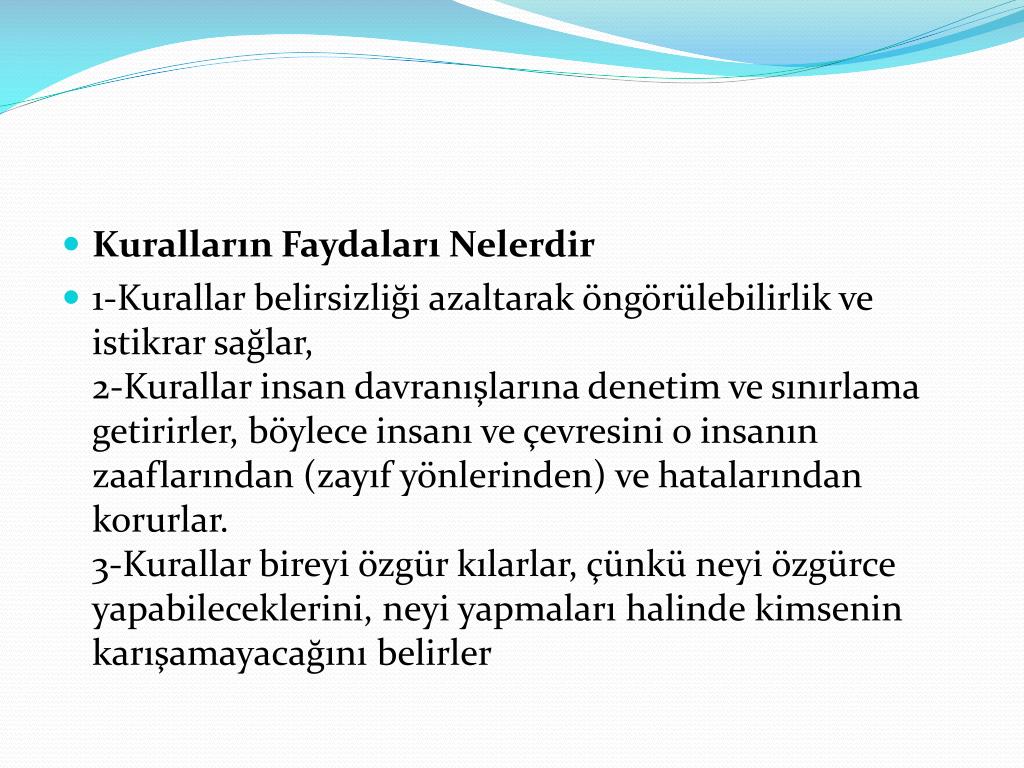 Kuralların Faydaları Nelerdir

1-Kurallar belirsizliği azaltarak öngörülebilirlik ve istikrar sağlar,
2-Kurallar insan davranışlarına denetim ve sınırlama getirirler, böylece insanı ve çevresini o insanın zaaflarından (zayıf yönlerinden) ve hatalarından korurlar.
3-Kurallar bireyi özgür kılarlar, çünkü neyi özgürce yapabileceklerini, neyi yapmaları halinde kimsenin karışamayacağını belirler